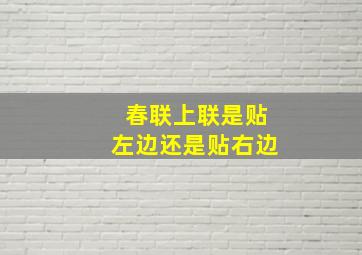 春联上联是贴
左边还是贴右边